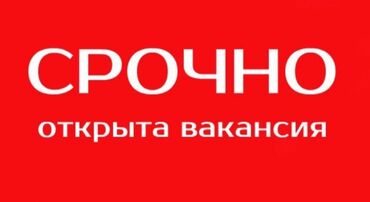 СРОЧНО
открыта вакансия